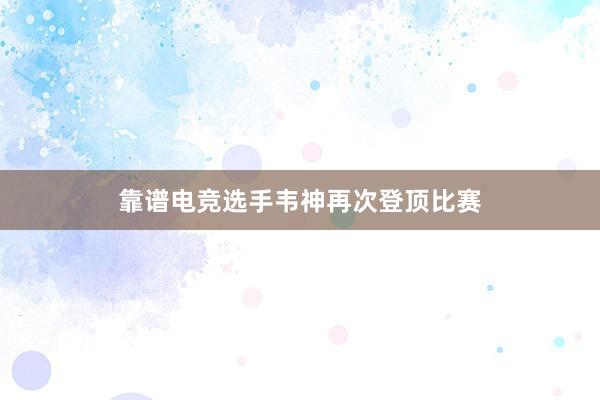 靠谱电竞选手韦神再次登顶比赛